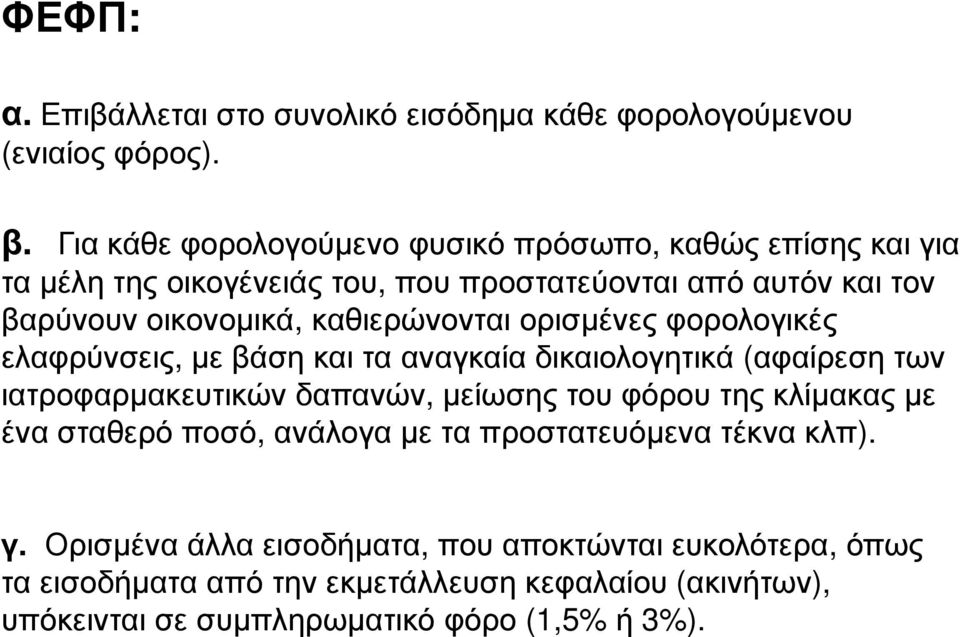 ΦΕΦΠ:

α. Επιβάλλεται στο συνολικό εισόδημα κάθε φορολογούμενου (ενιαίος φόρος).

β. Για κάθε φορολογούμενο φυσικό πρόσωπο, καθώς επίσης και για τα μέλη της οικογένειάς του, που προστατεύονται από αυτόν και τον βαρύνουν οικονομικά, καθιερώνονται ορισμένες φορολογικές ελαφρύνσεις, με βάση και τα αναγκαία δικαιολογητικά (αφαίρεση των ιατροφαρμακευτικών δαπανών, μείωσης του φόρου της κλίμακας με ένα σταθερό ποσό, ανάλογα με τα προστατευόμενα τέκνα κλπ).

γ. Ορισμένα άλλα εισοδήματα, που αποκτώνται ευκολότερα, όπως τα εισοδήματα από την εκμετάλλευση κεφαλαίου (ακινήτων), υπόκεινται σε συμπληρωματικό φόρο (1,5% ή 3%).